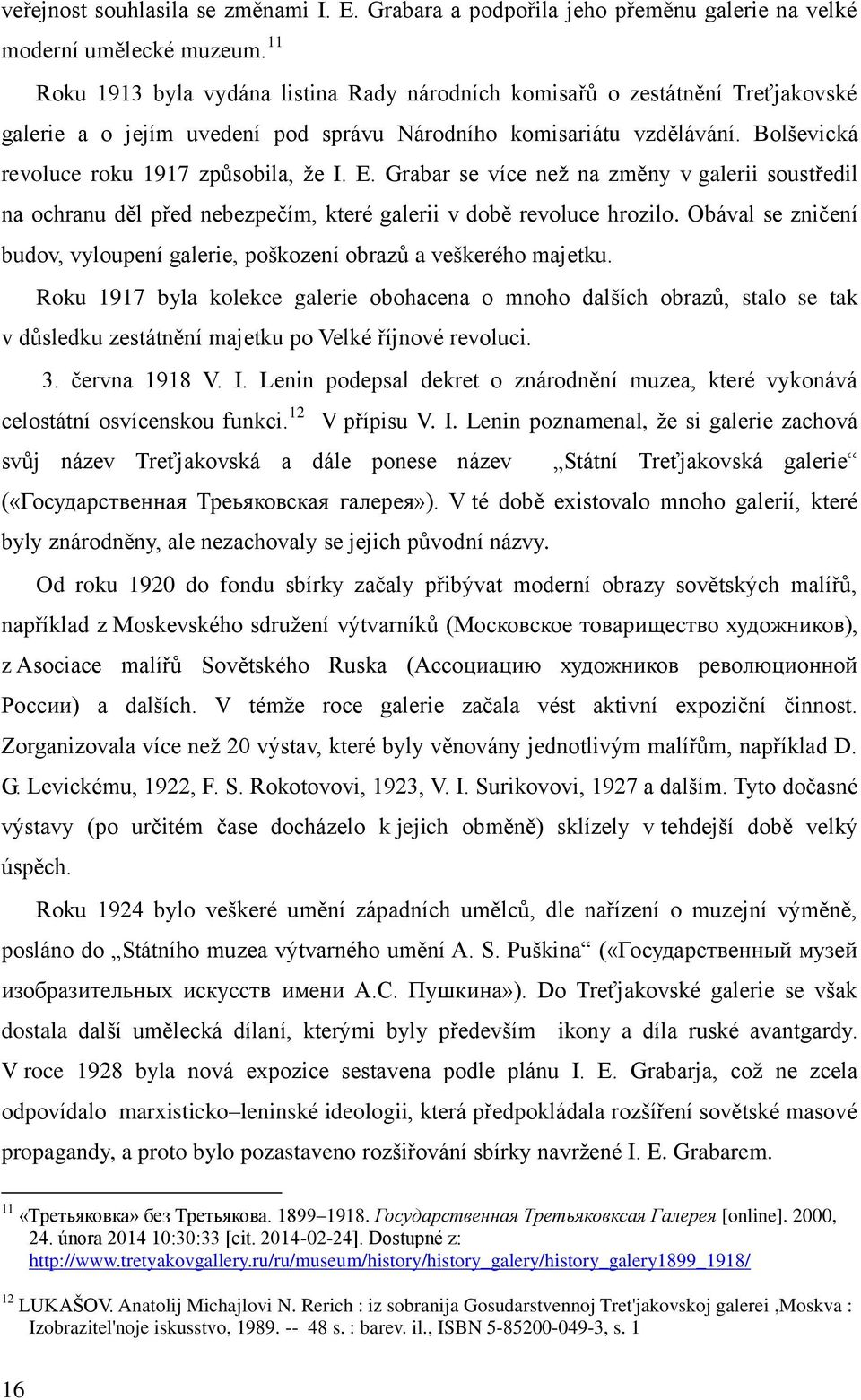 veřejnost souhlasila se změnami I. E. Grabara a podpořila jeho přeměnu galerie na velké moderní umělecké muzeum.$^{11}$

Roku 1913 byla vydána listina Rady národních komisařů o zestátnění Treťjakovské galerie a o jejím uvedení pod správu Národního komisariátu vzdělávání. Bolševická revoluce roku 1917 způsobila, že I. E. Grabar se více než na změny v galerii soustředil na ochranu děl před nebezpečím, které galerii v době revoluce hrozilo. Obával se zničení budov, vyloupení galerie, poškození obrazů a veškerého majetku.

Roku 1917 byla kolekce galerie obohacena o mnoho dalších obrazů, stalo se tak v důsledku zestátnění majetku po Velké říjnové revoluci.

3. června 1918 V. I. Lenin podepsal dekret o znárodnění muzea, které vykonává celostátní osvícenskou funkci.$^{12}$ V přípisu V. I. Lenin poznamenal, že si galerie zachová svůj název Treťjakovská a dále ponese název „Státní Treťjakovská galerie“ («Государственная Треьяковская галерея»). V té době existovalo mnoho galerií, které byly znárodněny, ale nezachovaly se jejich původní názvy.

Od roku 1920 do fondu sbírky začaly přibývat moderní obrazy sovětských malířů, například z Moskevského sdružení výtvarníků (Московское товарищество художников), z Asociace malířů Sovětského Ruska (Ассоциацию художников революционной России) a dalších. V témže roce galerie začala vést aktivní expoziční činnost. Zorganizovala více než 20 výstav, které byly věnovány jednotlivým malířům, například D. G. Levickému, 1922, F. S. Rokotovovi, 1923, V. I. Surikovovi, 1927 a dalším. Tyto dočasné výstavy (po určitém čase docházelo k jejich obměně) sklízely v tehdejší době velký úspěch.

Roku 1924 bylo veškeré umění západních umělců, dle nařízení o muzejní výměně, posláno do „Státního muzea výtvarného umění A. S. Puškina“ («Государственный музей изобразительных искусств имени А.С. Пушкина»). Do Treťjakovské galerie se však dostala další umělecká dílaní, kterými byly především ikony a díla ruské avantgardy. V roce 1928 byla nová expozice sestavena podle plánu I. E. Grabarja, což ne zcela odpovídalo marxisticko–leninské ideologii, která předpokládala rozšíření sovětské masové propagandy, a proto bylo pozastaveno rozšiřování sbírky navržené I. E. Grabarem.

$^{11}$ «Третьяковка» без Третьякова. 1899–1918. Государственная Третьяковксая Галерея [online]. 2000, 24. února 2014 10:30:33 [cit. 2014-02-24]. Dostupné z: http://www.tretyakovgallery.ru/ru/museum/history/history_galery/history_galery1899_1918/

$^{12}$ LUKAŠOV. Anatolij Michajlovi N. Rerich : iz sobranija Gosudarstvennoj Tret'jakovskoj galerei ,Moskva : Izobrazitel'noje iskusstvo, 1989. -- 48 s. : barev. il., ISBN 5-85200-049-3, s. 1

16